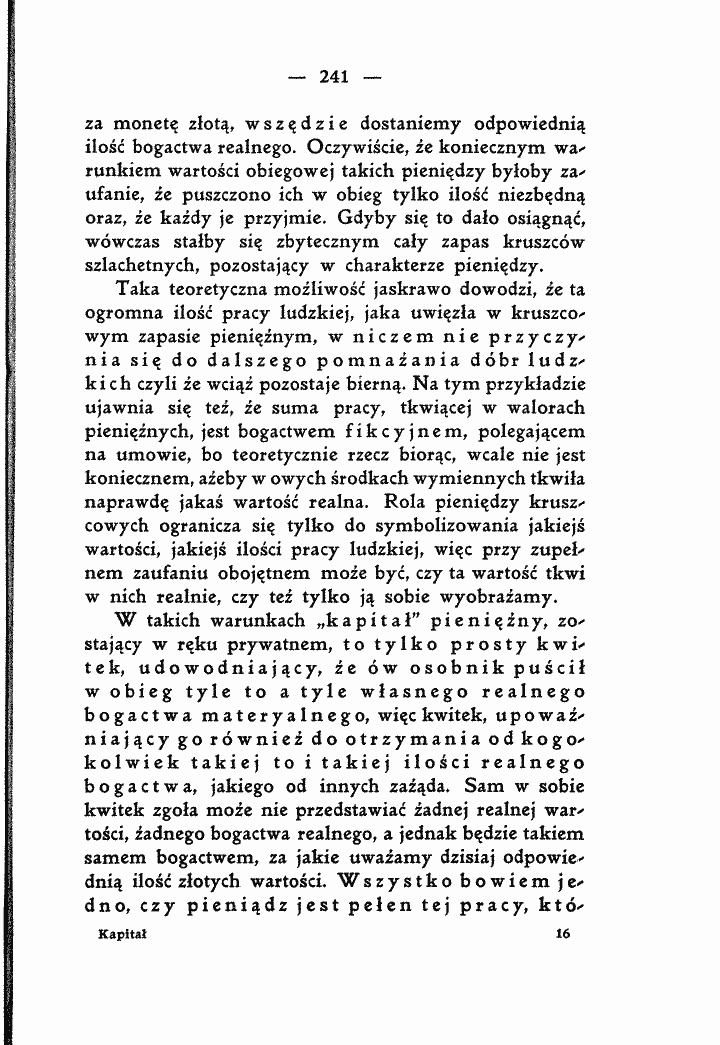 — 241 —

za monetę złotą, wszędzie dostaniemy odpowiednią ilość bogactwa realnego. Oczywiście, że koniecznym warunkiem wartości obiegowej takich pieniędzy byłoby zaufanie, że puszczono ich w obieg tylko ilość niezbędną oraz, że każdy je przyjmie. Gdyby się to dało osiągnąć, wówczas stałby się zbytecznym cały zapas kruszców szlachetnych, pozostający w charakterze pieniędzy.

Taka teoretyczna możliwość jaskrawo dowodzi, że ta ogromna ilość pracy ludzkiej, jaka uwięzła w kruszcowym zapasie pieniężnym, w niczem nie przyczynia się do dalszego pomnażania dóbr ludzkich czyli że wciąż pozostaje bierną. Na tym przykładzie ujawnia się też, że suma pracy, tkwiącej w walorach pieniężnych, jest bogactwem fikcyjnem, polegającem na umowie, bo teoretycznie rzecz biorąc, wcale nie jest koniecznem, ażeby w owych środkach wymiennych tkwiła naprawdę jakaś wartość realna. Rola pieniędzy kruszcowych ogranicza się tylko do symbolizowania jakiejś wartości, jakiejś ilości pracy ludzkiej, więc przy zupełnem zaufaniu obojętnem może być, czy ta wartość tkwi w nich realnie, czy też tylko ją sobie wyobrażamy.

W takich warunkach „kapitał" pieniężny, zostający w ręku prywatnem, to tylko prosty kwitek, udowodniający, że ów osobnik puścił w obieg tyle to a tyle własnego realnego bogactwa materyalnego, więc kwitek, upoważniający go również do otrzymania od kogokolwiek takiej to i takiej ilości realnego bogactwa, jakiego od innych zażąda. Sam w sobie kwitek zgoła może nie przedstawiać żadnej realnej wartości, żadnego bogactwa realnego, a jednak będzie takiem samem bogactwem, za jakie uważamy dzisiaj odpowiednią ilość złotych wartości. Wszystko bowiem jedno, czy pieniądz jest pełen tej pracy, któ-

Kapitał 16